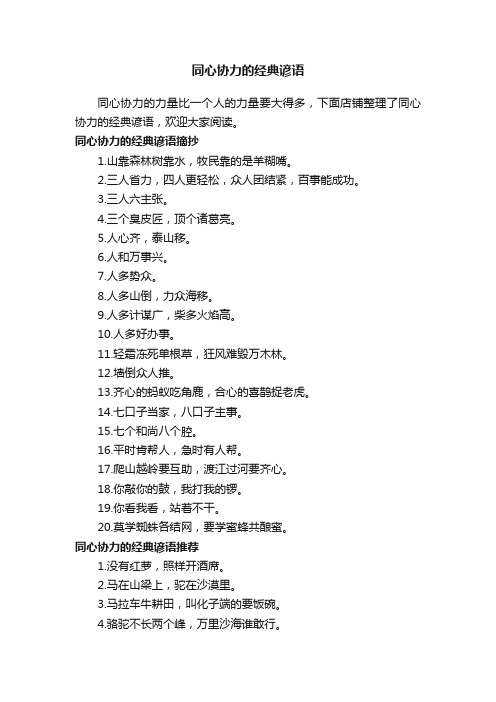 同心协力的经典谚语

同心协力的力量比一个人的力量要大得多，下面店铺整理了同心协力的经典谚语，欢迎大家阅读。

同心协力的经典谚语摘抄

1.山靠森林树靠水，牧民靠的是羊糊嘴。

2.三人省力，四人更轻松，众人团结紧，百事能成功。

3.三人六主张。

4.三个臭皮匠，顶个诸葛亮。

5.人心齐，泰山移。

6.人和万事兴。

7.人多势众。

8.人多山倒，力众海移。

9.人多计谋广，柴多火焰高。

10.人多好办事。

11.轻霜冻死单根草，狂风难毁万木林。

12.墙倒众人推。

13.齐心的蚂蚁吃角鹿，合心的喜鹊捉老虎。

14.七口子当家，八口子主事。

15.七个和尚八个腔。

16.平时肯帮人，急时有人帮。

17.爬山越岭要互助，渡江过河要齐心。

18.你敲你的鼓，我打我的锣。

19.你看我看，站着不干。

20.莫学蜘蛛各结网，要学蜜蜂共酿蜜。

同心协力的经典谚语推荐

1.没有红萝，照样开酒席。

2.马在山梁上，驼在沙漠里。

3.马拉车牛耕田，叫化子端的要饭碗。

4.骆驼不长两个峰，万里沙海谁敢行。